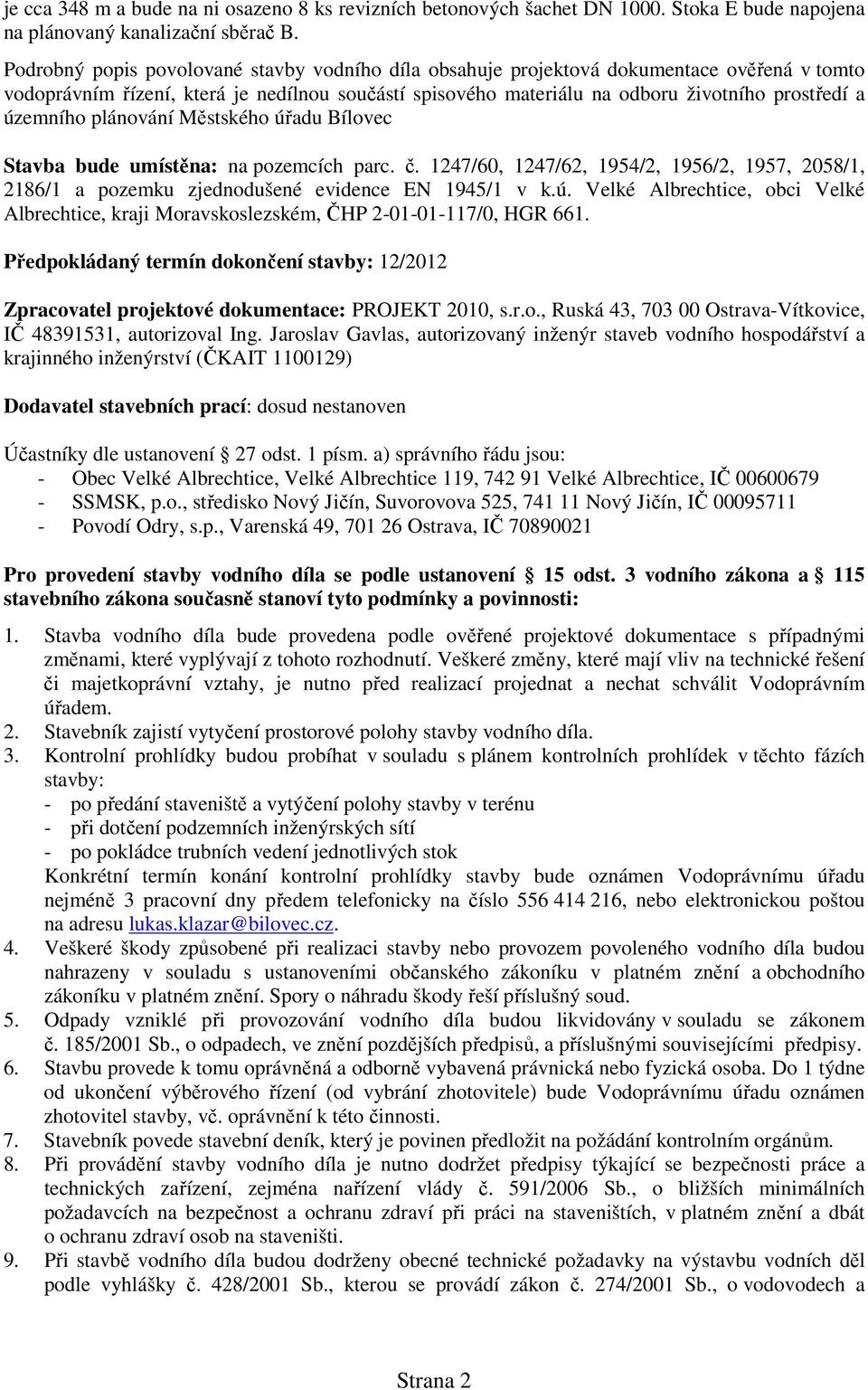 je cca 348 m a bude na ni osazeno 8 ks revizních betonových šachet DN 1000. Stoka E bude napojena na plánovaný kanalizační sběrač B.

Podrobný popis povolované stavby vodního díla obsahuje projektová dokumentace ověřená v tomto vodoprávním řízení, která je nedílnou součástí spisového materiálu na odboru životního prostředí a územního plánování Městského úřadu Bílovec

Stavba bude umístěna: na pozemcích parc. č. 1247/60, 1247/62, 1954/2, 1956/2, 1957, 2058/1, 2186/1 a pozemku zjednodušené evidence EN 1945/1 v k.ú. Velké Albrechtice, obci Velké Albrechtice, kraji Moravskoslezském, ČHP 2-01-01-117/0, HGR 661.

Předpokládaný termín dokončení stavby: 12/2012

Zpracovatel projektové dokumentace: PROJEKT 2010, s.r.o., Ruská 43, 703 00 Ostrava-Vítkovice, IČ 48391531, autorizoval Ing. Jaroslav Gavlas, autorizovaný inženýr staveb vodního hospodářství a krajinného inženýrství (ČKAIT 1100129)

Dodavatel stavebních prací: dosud nestanoven

Účastníky dle ustanovení § 27 odst. 1 písm. a) správního řádu jsou:
- Obec Velké Albrechtice, Velké Albrechtice 119, 742 91 Velké Albrechtice, IČ 00600679
- SSMSK, p.o., středisko Nový Jičín, Suvorovova 525, 741 11 Nový Jičín, IČ 00095711
- Povodí Odry, s.p., Varenská 49, 701 26 Ostrava, IČ 70890021

Pro provedení stavby vodního díla se podle ustanovení § 15 odst. 3 vodního zákona a § 115 stavebního zákona současně stanoví tyto podmínky a povinnosti:

1. Stavba vodního díla bude provedena podle ověřené projektové dokumentace s případnými změnami, které vyplývají z tohoto rozhodnutí. Veškeré změny, které mají vliv na technické řešení či majetkoprávní vztahy, je nutno před realizací projednat a nechat schválit Vodoprávním úřadem.
2. Stavebník zajistí vytyčení prostorové polohy stavby vodního díla.
3. Kontrolní prohlídky budou probíhat v souladu s plánem kontrolních prohlídek v těchto fázích stavby:
- po předání staveniště a vytýčení polohy stavby v terénu
- při dotčení podzemních inženýrských sítí
- po pokládce trubních vedení jednotlivých stok
Konkrétní termín konání kontrolní prohlídky stavby bude oznámen Vodoprávnímu úřadu nejméně 3 pracovní dny předem telefonicky na číslo 556 414 216, nebo elektronickou poštou na adresu lukas.klazar@bilovec.cz.
4. Veškeré škody způsobené při realizaci stavby nebo provozem povoleného vodního díla budou nahrazeny v souladu s ustanoveními občanského zákoníku v platném znění a obchodního zákoníku v platném znění. Spory o náhradu škody řeší příslušný soud.
5. Odpady vzniklé při provozování vodního díla budou likvidovány v souladu se zákonem č. 185/2001 Sb., o odpadech, ve znění pozdějších předpisů, a příslušnými souvisejícími předpisy.
6. Stavbu provede k tomu oprávněná a odborně vybavená právnická nebo fyzická osoba. Do 1 týdne od ukončení výběrového řízení (od vybrání zhotovitele) bude Vodoprávnímu úřadu oznámen zhotovitel stavby, vč. oprávnění k této činnosti.
7. Stavebník povede stavební deník, který je povinen předložit na požádání kontrolním orgánům.
8. Při provádění stavby vodního díla je nutno dodržet předpisy týkající se bezpečnosti práce a technických zařízení, zejména nařízení vlády č. 591/2006 Sb., o bližších minimálních požadavcích na bezpečnost a ochranu zdraví při práci na staveništích, v platném znění a dbát o ochranu zdraví osob na staveništi.
9. Při stavbě vodního díla budou dodrženy obecné technické požadavky na výstavbu vodních děl podle vyhlášky č. 428/2001 Sb., kterou se provádí zákon č. 274/2001 Sb., o vodovodech a

Strana 2